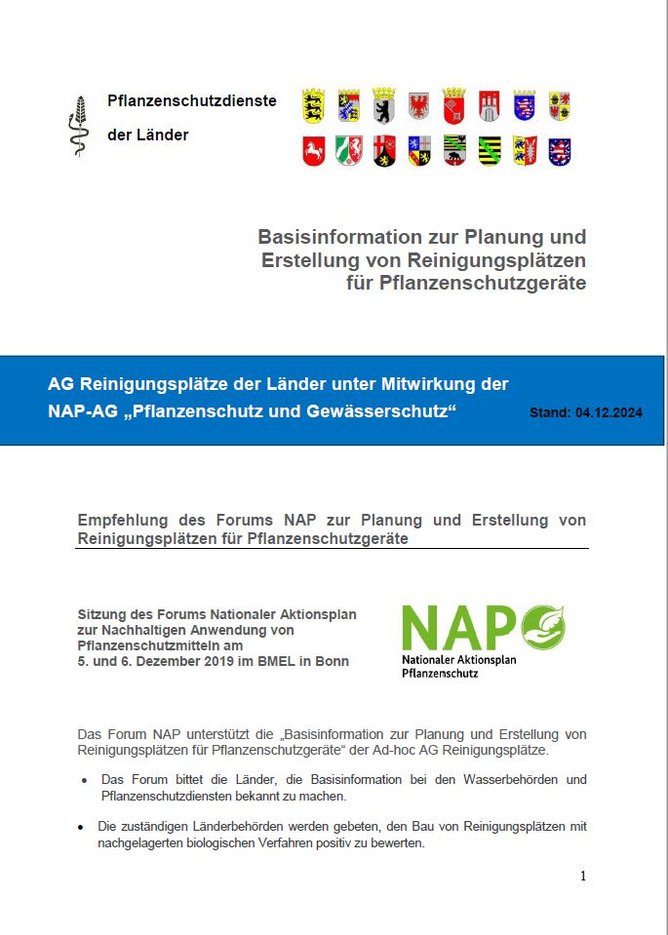 Pflanzenschutzdienste
der Länder

Basisinformation zur Planung und Erstellung von Reinigungsplätzen für Pflanzenschutzgeräte

AG Reinigungsplätze der Länder unter Mitwirkung der NAP-AG „Pflanzenschutz und Gewässerschutz“

Stand: 04.12.2024

Empfehlung des Forums NAP zur Planung und Erstellung von Reinigungsplätzen für Pflanzenschutzgeräte

Sitzung des Forums Nationaler Aktionsplan zur Nachhaltigen Anwendung von Pflanzenschutzmitteln am 5. und 6. Dezember 2019 im BMEL in Bonn

NAP
Nationaler Aktionsplan
Pflanzenschutz

Das Forum NAP unterstützt die „Basisinformation zur Planung und Erstellung von Reinigungsplätzen für Pflanzenschutzgeräte“ der Ad-hoc AG Reinigungsplätze.

• Das Forum bittet die Länder, die Basisinformation bei den Wasserbehörden und Pflanzenschutzdiensten bekannt zu machen.

• Die zuständigen Länderbehörden werden gebeten, den Bau von Reinigungsplätzen mit nachgelagerten biologischen Verfahren positiv zu bewerten.

1